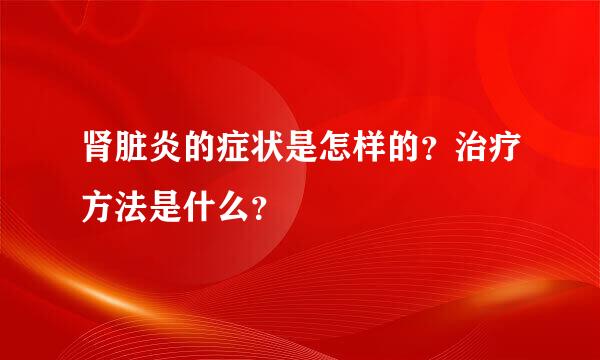 肾脏炎的症状是怎样的？治疗方法是什么？